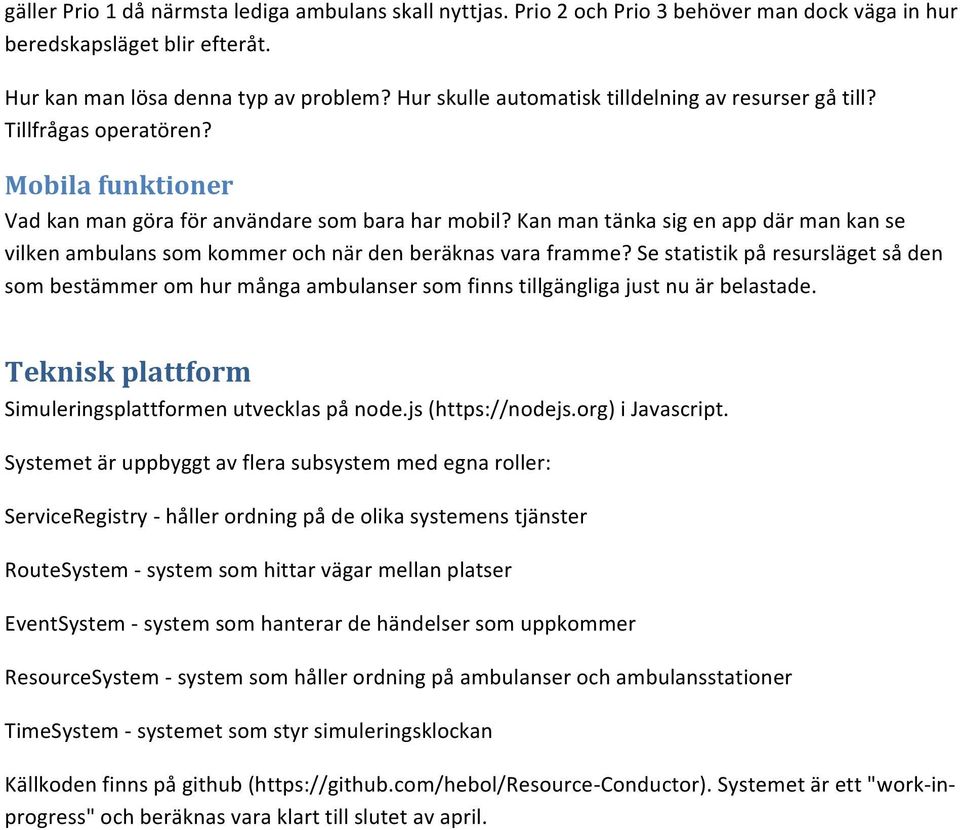 gäller Prio 1 då närmsta lediga ambulans skall nyttjas. Prio 2 och Prio 3 behöver man dock väga in hur beredskapsläget blir efteråt.

Hur kan man lösa denna typ av problem? Hur skulle automatisk tilldelning av resurser gå till? Tillfrågas operatören?

Mobila funktioner

Vad kan man göra för användare som bara har mobil? Kan man tänka sig en app där man kan se vilken ambulans som kommer och när den beräknas vara framme? Se statistik på resursläget så den som bestämmer om hur många ambulanser som finns tillgängliga just nu är belastade.

Teknisk plattform

Simuleringsplattformen utvecklas på node.js (https://nodejs.org) i Javascript.

Systemet är uppbyggt av flera subsystem med egna roller:

ServiceRegistry - håller ordning på de olika systemens tjänster

RouteSystem - system som hittar vägar mellan platser

EventSystem - system som hanterar de händelser som uppkommer

ResourceSystem - system som håller ordning på ambulanser och ambulansstationer

TimeSystem - systemet som styr simuleringsklockan

Källkoden finns på github (https://github.com/hebol/Resource-Conductor). Systemet är ett "work-in-progress" och beräknas vara klart till slutet av april.